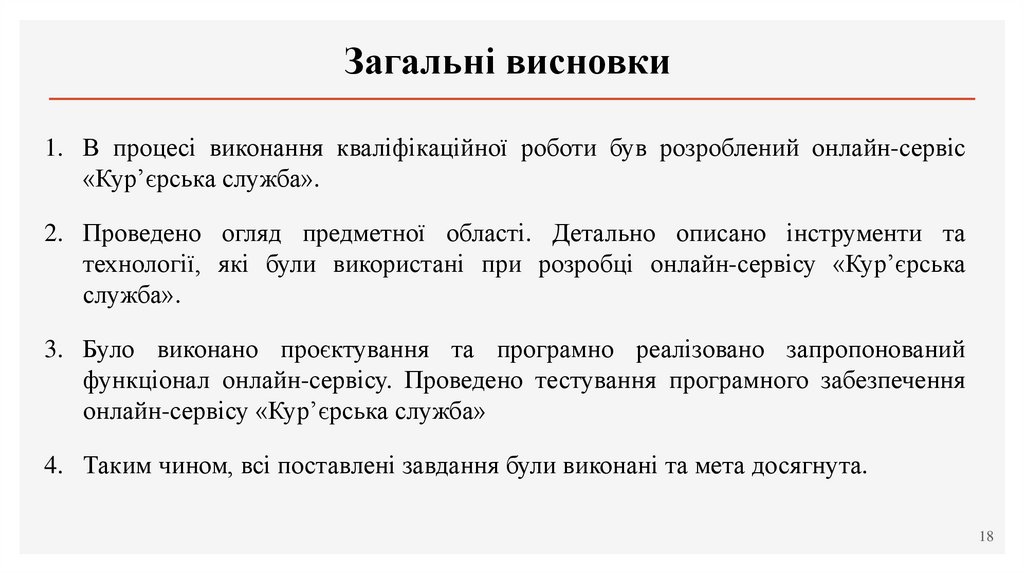 Загальні висновки

1. В процесі виконання кваліфікаційної роботи був розроблений онлайн-сервіс «Кур’єрська служба».

2. Проведено огляд предметної області. Детально описано інструменти та технології, які були використані при розробці онлайн-сервісу «Кур’єрська служба».

3. Було виконано проєктування та програмно реалізовано запропонований функціонал онлайн-сервісу. Проведено тестування програмного забезпечення онлайн-сервісу «Кур’єрська служба»

4. Таким чином, всі поставлені завдання були виконані та мета досягнута.

18